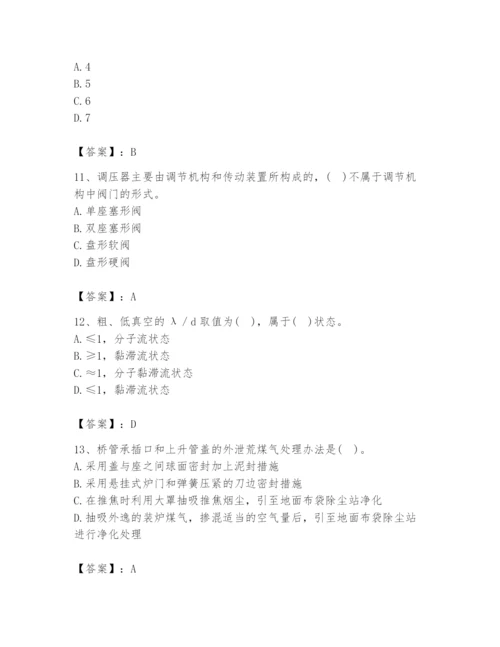 A. 4
B. 5
C. 6
D. 7

【答案】：B

11、调压器主要由调节机构和传动装置所构成的，（ ）不属于调节机构中阀门的形式。
A. 单座塞形阀
B. 双座塞形阀
C. 盘形软阀
D. 盘形硬阀

【答案】：A

12、粗、低真空的 λ / d 取值为（ ），属于（ ）状态。
A. ≤1，分子流状态
B. ≥1，黏滞流状态
C. ≈1，分子黏滞流状态
D. ≤1，黏滞流状态

【答案】：D

13、桥管承插口和上升管盖的外泄荒煤气处理办法是（ ）。
A. 采用盖与座之间球面密封加上泥封措施
B. 采用悬挂式炉门和弹簧压紧的刀边密封措施
C. 在推焦时利用大罩抽吸推焦烟尘，引至地面布袋除尘站净化
D. 抽吸外逸的装炉煤气，掺混适当的空气量后，引至地面布袋除尘站进行净化处理

【答案】：A